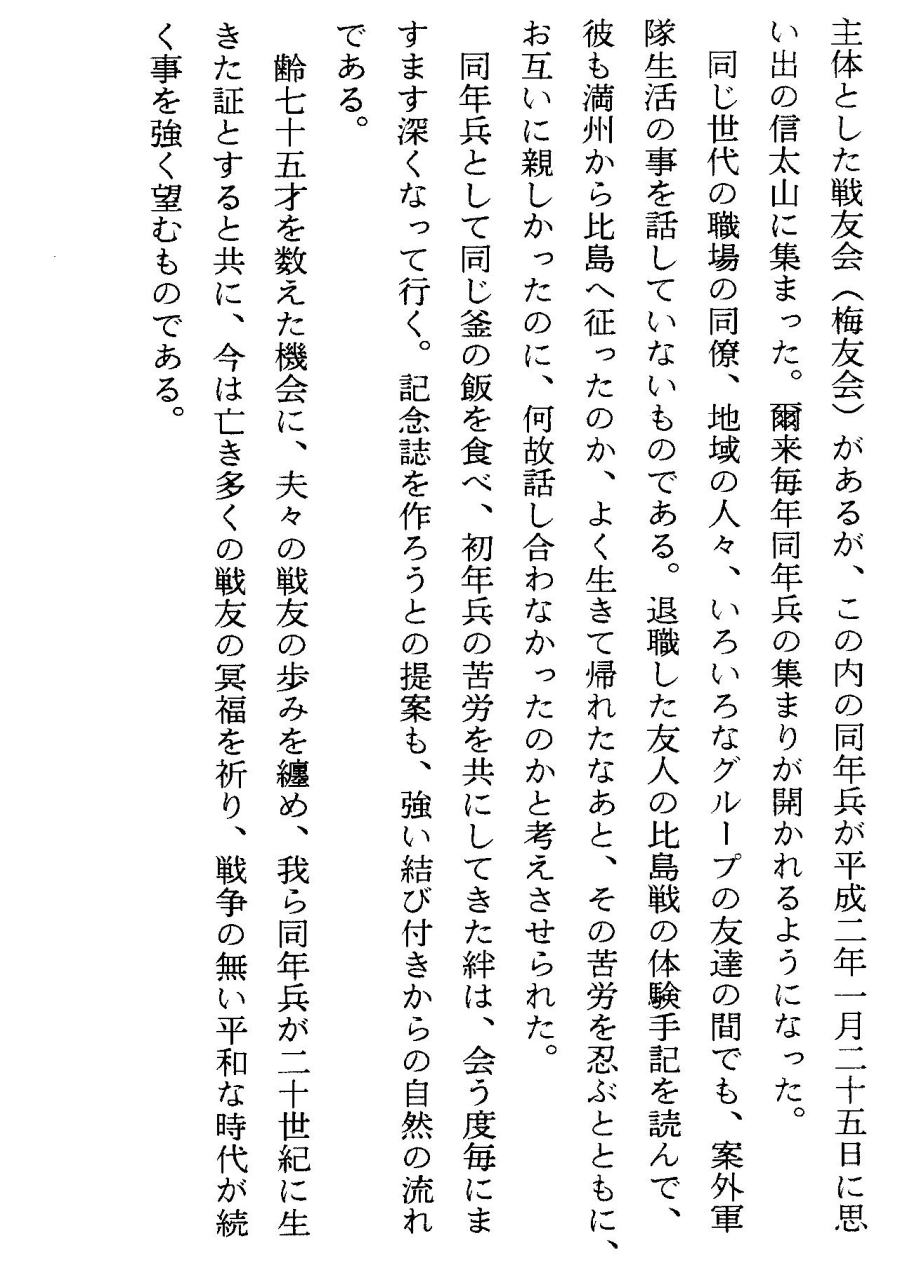 主体とした戦友会（梅友会）があるが、この内の同年兵が平成二年一月二十五日に思い出の信太山に集まった。爾来毎年同年兵の集まりが開かれるようになった。

同じ世代の職場の同僚、地域の人々、いろいろなグループの友達の間でも、案外軍隊生活の事を話していないものである。退職した友人の比島戦の体験手記を読んで、彼も満州から比島へ征ったのか、よく生きて帰れたなあと、その苦労を忍ぶとともに、お互いに親しかったのに、何故話し合わなかったのかと考えさせられた。

同年兵として同じ釜の飯を食べ、初年兵の苦労を共にしてきた絆は、会う度毎にますます深くなって行く。記念誌を作ろうとの提案も、強い結び付きからの自然の流れである。

齢七十五才を数えた機会に、夫々の戦友の歩みを纏め、我ら同年兵が二十世紀に生きた証とすると共に、今は亡き多くの戦友の冥福を祈り、戦争の無い平和な時代が続く事を強く望むものである。